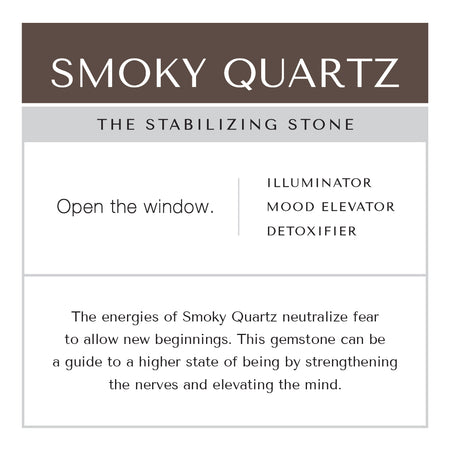 SMOKY QUARTZ

THE STABILIZING STONE

Open the window.

ILLUMINATOR
MOOD ELEVATOR
DETOXIFIER

The energies of Smoky Quartz neutralize fear to allow new beginnings. This gemstone can be a guide to a higher state of being by strengthening the nerves and elevating the mind.